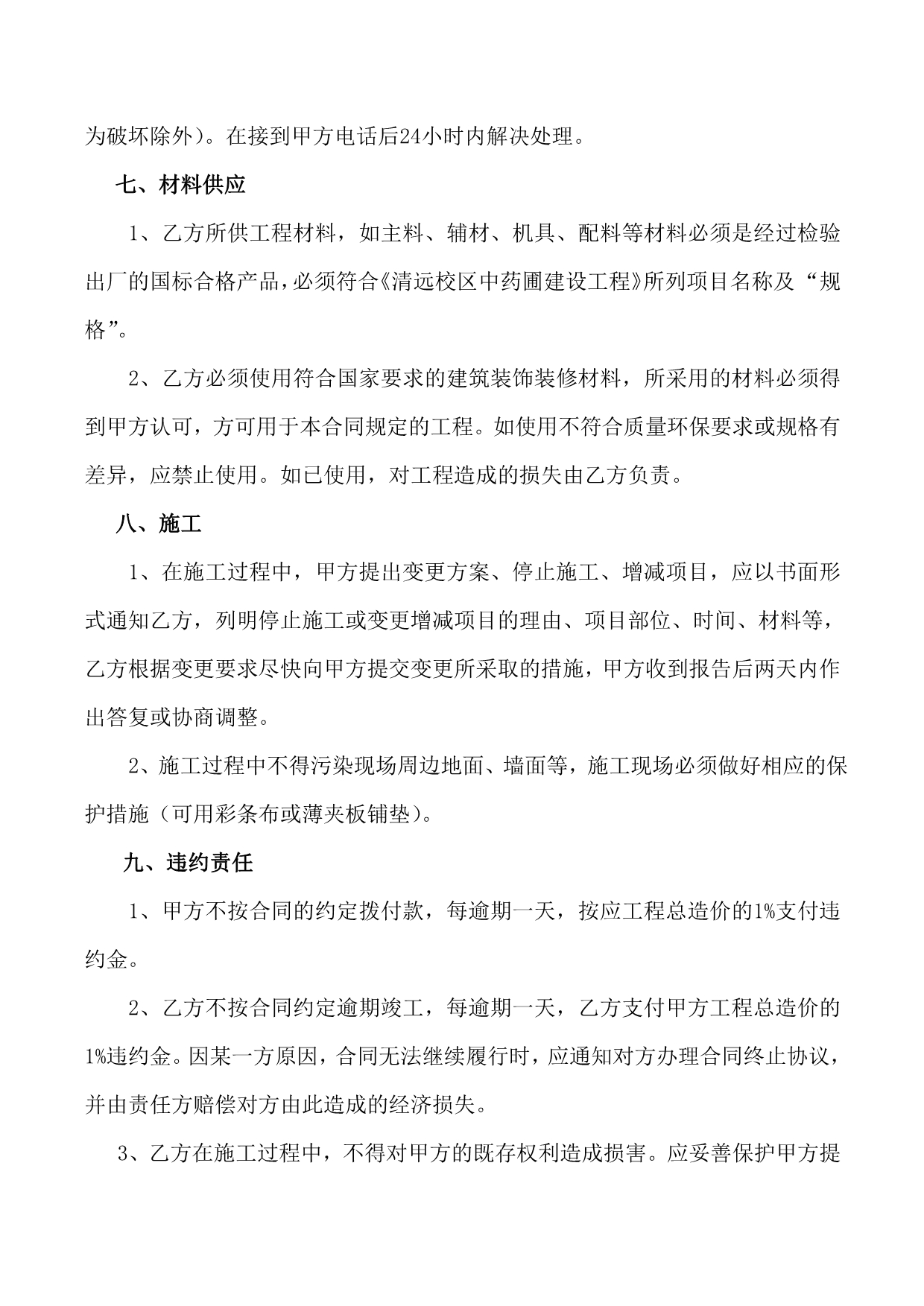 为破坏除外）。在接到甲方电话后24小时内解决处理。

七、材料供应

1、乙方所供工程材料，如主料、辅材、机具、配料等材料必须是经过检验出厂的国标合格产品，必须符合《清远校区中药圃建设工程》所列项目名称及“规格”。

2、乙方必须使用符合国家要求的建筑装饰装修材料，所采用的材料必须得到甲方认可，方可用于本合同规定的工程。如使用不符合质量环保要求或规格有差异，应禁止使用。如已使用，对工程造成的损失由乙方负责。

八、施工

1、在施工过程中，甲方提出变更方案、停止施工、增减项目，应以书面形式通知乙方，列明停止施工或变更增减项目的理由、项目部位、时间、材料等，乙方根据变更要求尽快向甲方提交变更所采取的措施，甲方收到报告后两天内作出答复或协商调整。

2、施工过程中不得污染现场周边地面、墙面等，施工现场必须做好相应的保护措施（可用彩条布或薄夹板铺垫）。

九、违约责任

1、甲方不按合同的约定拨付款，每逾期一天，按应工程总造价的1%支付违约金。

2、乙方不按合同约定逾期竣工，每逾期一天，乙方支付甲方工程总造价的1%违约金。因某一方原因，合同无法继续履行时，应通知对方办理合同终止协议，并由责任方赔偿对方由此造成的经济损失。

3、乙方在施工过程中，不得对甲方的既存权利造成损害。应妥善保护甲方提